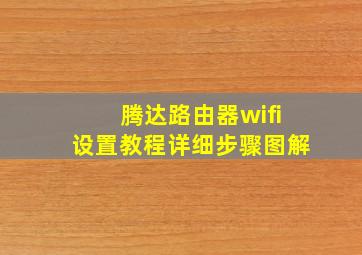 腾达路由器wifi
设置教程详细步骤图解